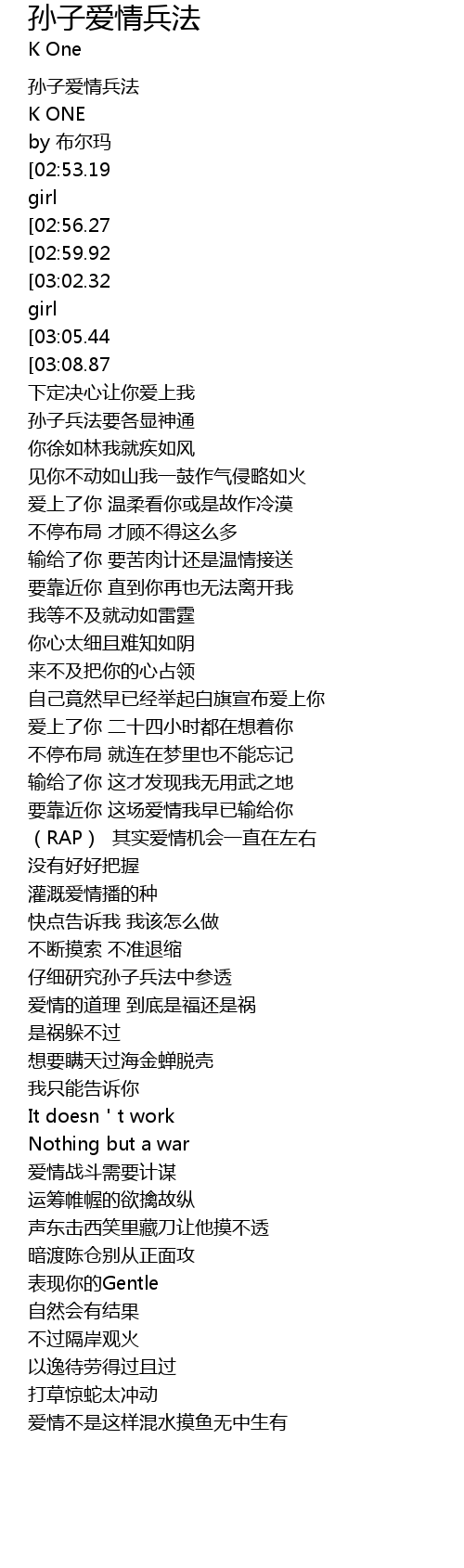 孙子爱情兵法
K One

孙子爱情兵法
K ONE
by 布尔玛
[02:53.19
girl
[02:56.27
[02:59.92
[03:02.32
girl
[03:05.44
[03:08.87
下定决心让你爱上我
孙子兵法要各显神通
你徐如林我就疾如风
见你不动如山我一鼓作气侵略如火
爱上了你 温柔看你或是故作冷漠
不停布局 才顾不得这么多
输给了你 要苦肉计还是温情接送
要靠近你 直到你再也无法离开我
我等不及就动如雷霆
你心太细且难知如阴
来不及把你的心占领
自己竟然早已经举起白旗宣布爱上你
爱上了你 二十四小时都在想着你
不停布局 就连在梦里也不能忘记
输给了你 这才发现我无用武之地
要靠近你 这场爱情我早已输给你
（RAP） 其实爱情机会一直在左右
没有好好把握
灌溉爱情播的种
快点告诉我 我该怎么做
不断摸索 不准退缩
仔细研究孙子兵法中参透
爱情的道理 到底是福还是祸
是祸躲不过
想要瞒天过海金蝉脱壳
我只能告诉你
It doesn ' t work
Nothing but a war
爱情战斗需要计谋
运筹帷幄的欲擒故纵
声东击西笑里藏刀让他摸不透
暗渡陈仓别从正面攻
表现你的Gentle
自然会有结果
不过隔岸观火
以逸待劳得过且过
打草惊蛇太冲动
爱情不是这样混水摸鱼无中生有